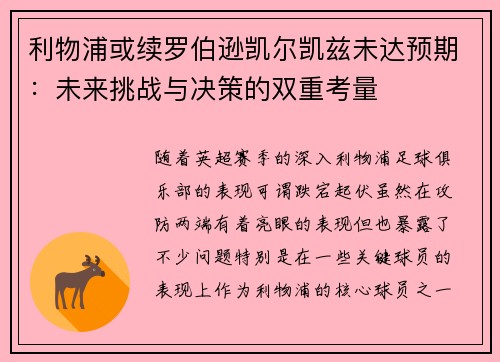 利物浦或续罗伯逊凯尔凯兹未达预期：未来挑战与决策的双重考量

随着英超赛季的深入利物浦足球俱乐部的表现可谓跌宕起伏虽然在攻防两端有着亮眼的表现但也暴露了不少问题特别是在一些关键球员的表现上作为利物浦的核心球员之一